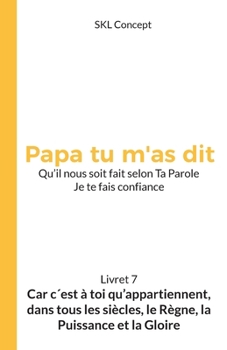 SKL Concept

Papa tu m'as dit
Qu'il nous soit fait selon Ta Parole
Je te fais confiance

Livret 7
Car c´est à toi qu'appartiennent, dans tous les siècles, le Règne, la Puissance et la Gloire